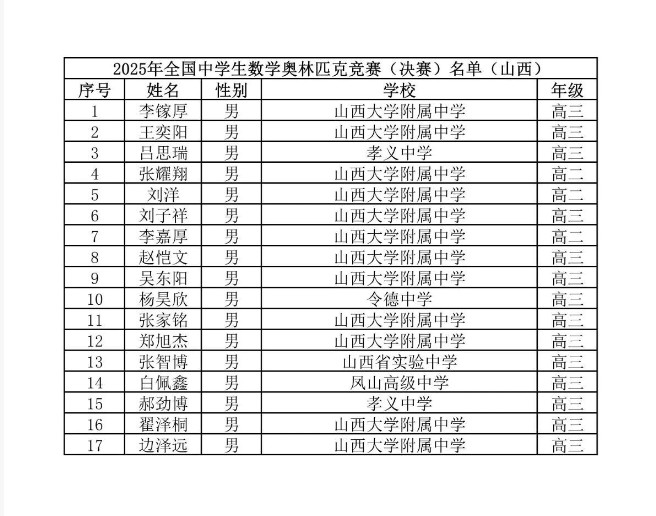 2025年全国中学生数学奥林匹克竞赛（决赛）名单（山西）

| 序号 | 姓名 | 性别 | 学校 | 年级 |
|---|---|---|---|---|
| 1 | 李镓厚 | 男 | 山西大学附属中学 | 高三 |
| 2 | 王奕阳 | 男 | 山西大学附属中学 | 高三 |
| 3 | 吕思瑞 | 男 | 孝义中学 | 高三 |
| 4 | 张耀翔 | 男 | 山西大学附属中学 | 高二 |
| 5 | 刘洋 | 男 | 山西大学附属中学 | 高二 |
| 6 | 刘子祥 | 男 | 山西大学附属中学 | 高三 |
| 7 | 李嘉厚 | 男 | 山西大学附属中学 | 高二 |
| 8 | 赵恺文 | 男 | 山西大学附属中学 | 高三 |
| 9 | 吴东阳 | 男 | 山西大学附属中学 | 高三 |
| 10 | 杨昊欣 | 男 | 令德中学 | 高三 |
| 11 | 张家铭 | 男 | 山西大学附属中学 | 高三 |
| 12 | 郑旭杰 | 男 | 山西大学附属中学 | 高三 |
| 13 | 张智博 | 男 | 山西省实验中学 | 高三 |
| 14 | 白佩鑫 | 男 | 凤山高级中学 | 高三 |
| 15 | 郝劲博 | 男 | 孝义中学 | 高三 |
| 16 | 翟泽桐 | 男 | 山西大学附属中学 | 高三 |
| 17 | 边泽远 | 男 | 山西大学附属中学 | 高三 |